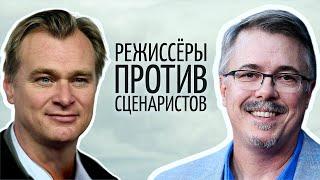 РЕЖИССЁРЫ
ПРОТИВ
СЦЕНАРИСТОВ